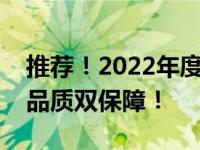 推荐！2022年度
品质双保障！